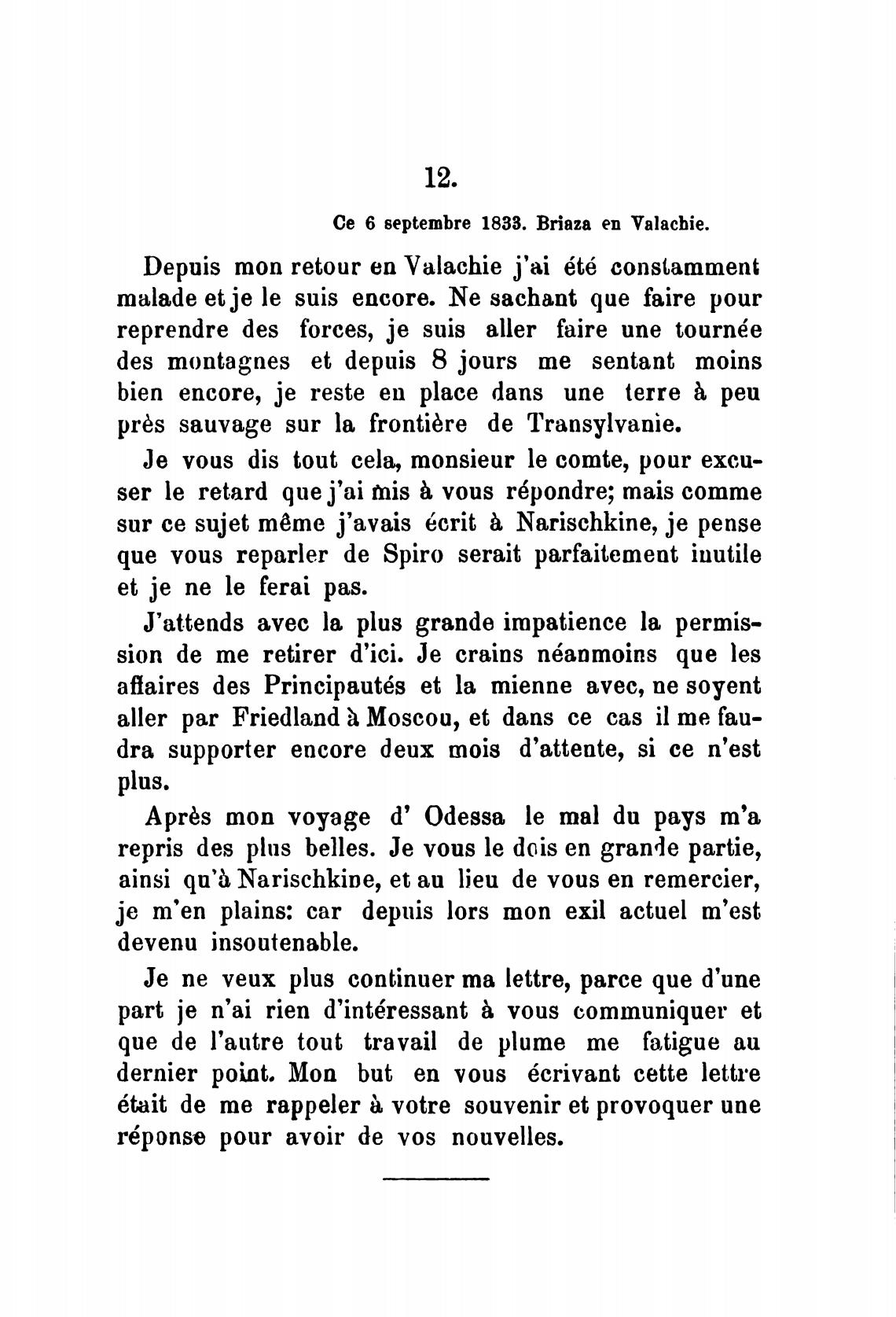 12.

Ce 6 septembre 1833. Briaza en Valachie.

Depuis mon retour en Valachie j'ai été constamment malade et je le suis encore. Ne sachant que faire pour reprendre des forces, je suis aller faire une tournée des montagnes et depuis 8 jours me sentant moins bien encore, je reste en place dans une terre à peu près sauvage sur la frontière de Transylvanie.

Je vous dis tout cela, monsieur le comte, pour excuser le retard que j'ai mis à vous répondre; mais comme sur ce sujet même j'avais écrit à Narischkine, je pense que vous reparler de Spiro serait parfaitement inutile et je ne le ferai pas.

J'attends avec la plus grande impatience la permission de me retirer d'ici. Je crains néanmoins que les affaires des Principautés et la mienne avec, ne soyent aller par Friedland à Moscou, et dans ce cas il me faudra supporter encore deux mois d'attente, si ce n'est plus.

Après mon voyage d' Odessa le mal du pays m'a repris des plus belles. Je vous le dois en grande partie, ainsi qu'à Narischkine, et au lieu de vous en remercier, je m'en plains: car depuis lors mon exil actuel m'est devenu insoutenable.

Je ne veux plus continuer ma lettre, parce que d'une part je n'ai rien d'intéressant à vous communiquer et que de l'autre tout travail de plume me fatigue au dernier point. Mon but en vous écrivant cette lettre était de me rappeler à votre souvenir et provoquer une réponse pour avoir de vos nouvelles.